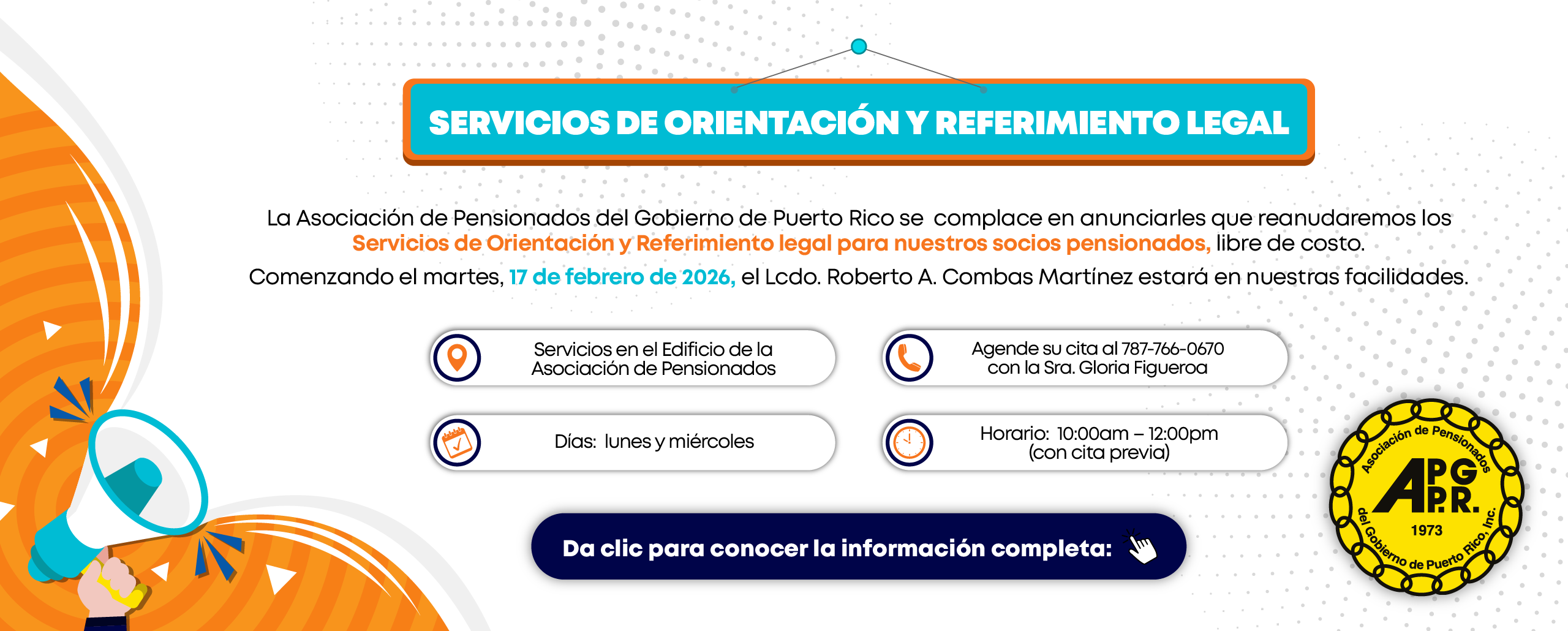 SERVICIOS DE ORIENTACIÓN Y REFERIMIENTO LEGAL

La Asociación de Pensionados del Gobierno de Puerto Rico se complace en anunciarles que reanudaremos los Servicios de Orientación y Referimiento legal para nuestros socios pensionados, libre de costo.

Comenzando el martes, 17 de febrero de 2026, el Lcdo. Roberto A. Combas Martínez estará en nuestras facilidades.

Servicios en el Edificio de la Asociación de Pensionados

Agende su cita al 787-766-0670 con la Sra. Gloria Figueroa

Días: lunes y miércoles

Horario: 10:00am – 12:00pm (con cita previa)

Da clic para conocer la información completa:

Asociación de Pensionados del Gobierno de Puerto Rico, Inc.
APG P.R.
1973